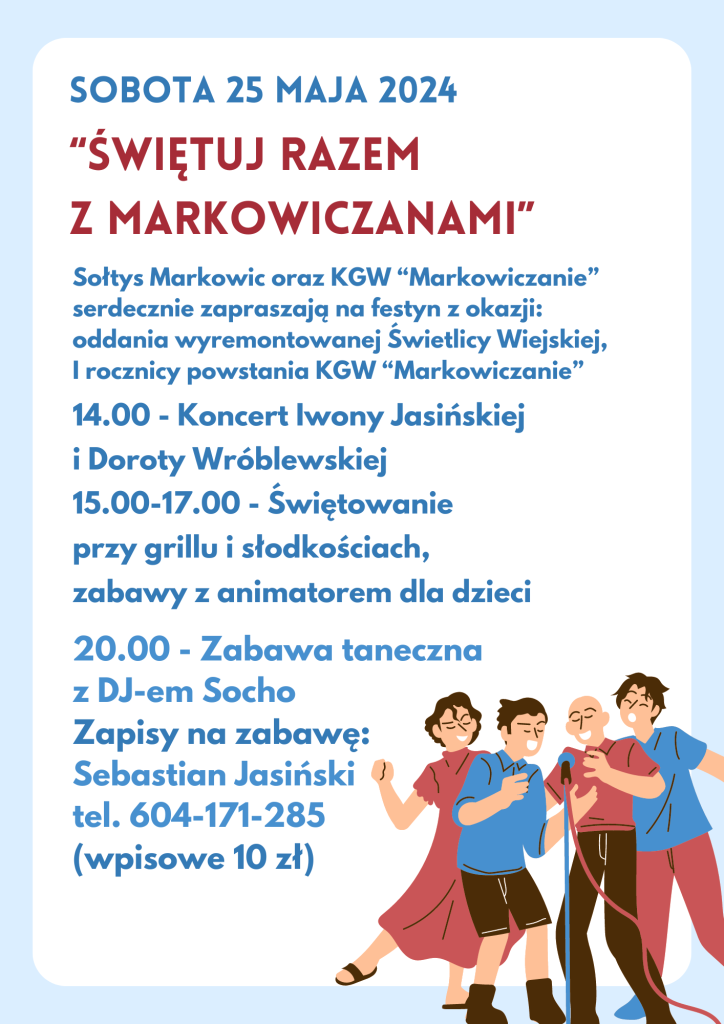 SOBOTA 25 MAJA 2024

"ŚWIĘTUJ RAZEM Z MARKOWICZANAMI"

Sołtys Markowic oraz KGW "Markowiczanie" serdecznie zapraszają na festyn z okazji: oddania wyremontowanej Świetlicy Wiejskiej, I rocznicy powstania KGW "Markowiczanie"

14.00 - Koncert Iwony Jasińskiej i Doroty Wróblewskiej

15.00-17.00 - Świętowanie przy grillu i słodkościach, zabawy z animatorem dla dzieci

20.00 - Zabawa taneczna z DJ-em Socho

Zapisy na zabawę:
Sebastian Jasiński
tel. 604-171-285
(wpisowe 10 zł)